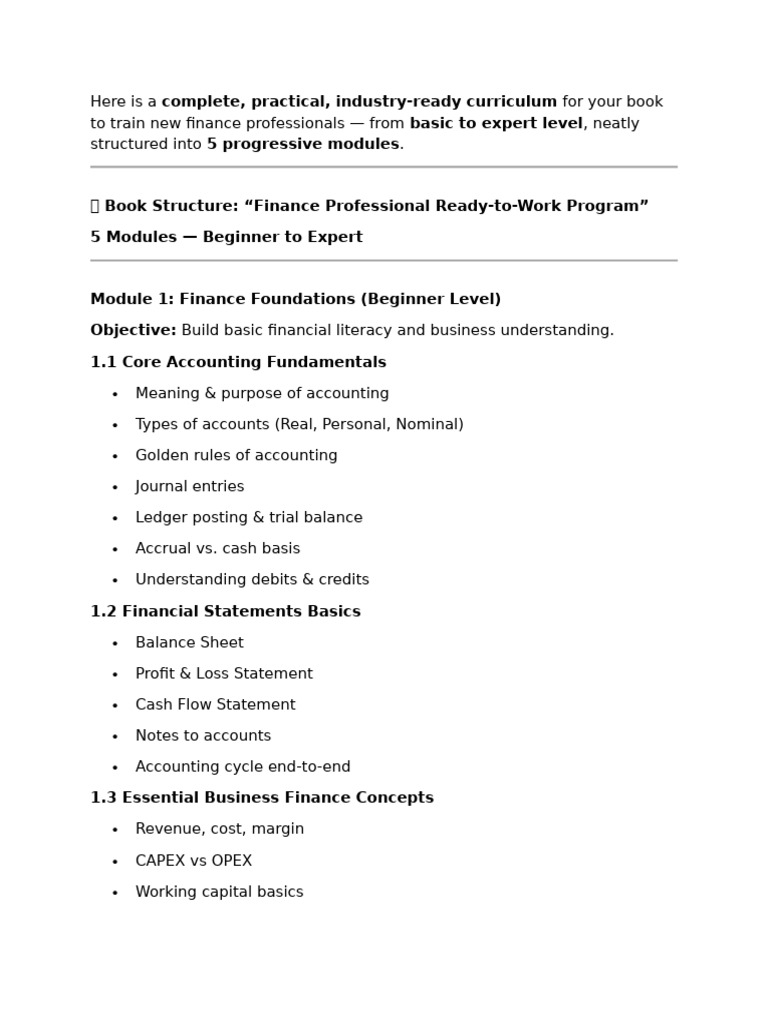 Here is a complete, practical, industry-ready curriculum for your book to train new finance professionals — from basic to expert level, neatly structured into 5 progressive modules.

Book Structure: "Finance Professional Ready-to-Work Program"

5 Modules — Beginner to Expert

Module 1: Finance Foundations (Beginner Level)

Objective: Build basic financial literacy and business understanding.

1.1 Core Accounting Fundamentals

• Meaning & purpose of accounting
• Types of accounts (Real, Personal, Nominal)
• Golden rules of accounting
• Journal entries
• Ledger posting & trial balance
• Accrual vs. cash basis
• Understanding debits & credits

1.2 Financial Statements Basics

• Balance Sheet
• Profit & Loss Statement
• Cash Flow Statement
• Notes to accounts
• Accounting cycle end-to-end

1.3 Essential Business Finance Concepts

• Revenue, cost, margin
• CAPEX vs OPEX
• Working capital basics